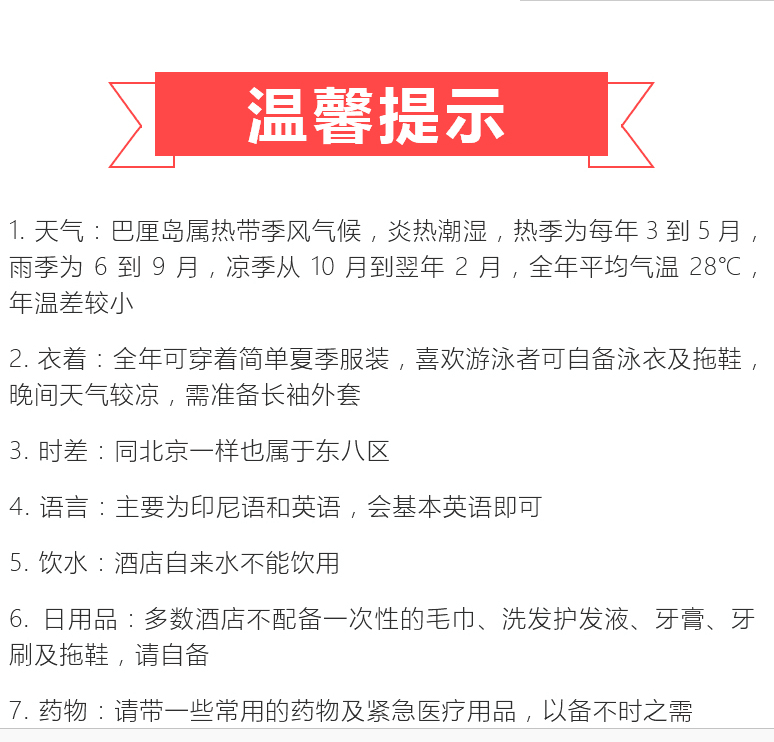 温馨提示

1. 天气：巴厘岛属热带季风气候，炎热潮湿，热季为每年 3 到 5 月，雨季为 6 到 9 月，凉季从 10 月到翌年 2 月，全年平均气温 28℃，年温差较小

2. 衣着：全年可穿着简单夏季服装，喜欢游泳者可自备泳衣及拖鞋，晚间天气较凉，需准备长袖外套

3. 时差：同北京一样也属于东八区

4. 语言：主要为印尼语和英语，会基本英语即可

5. 饮水：酒店自来水不能饮用

6. 日用品：多数酒店不配备一次性的毛巾、洗发护发液、牙膏、牙刷及拖鞋，请自备

7. 药物：请带一些常用的药物及紧急医疗用品，以备不时之需